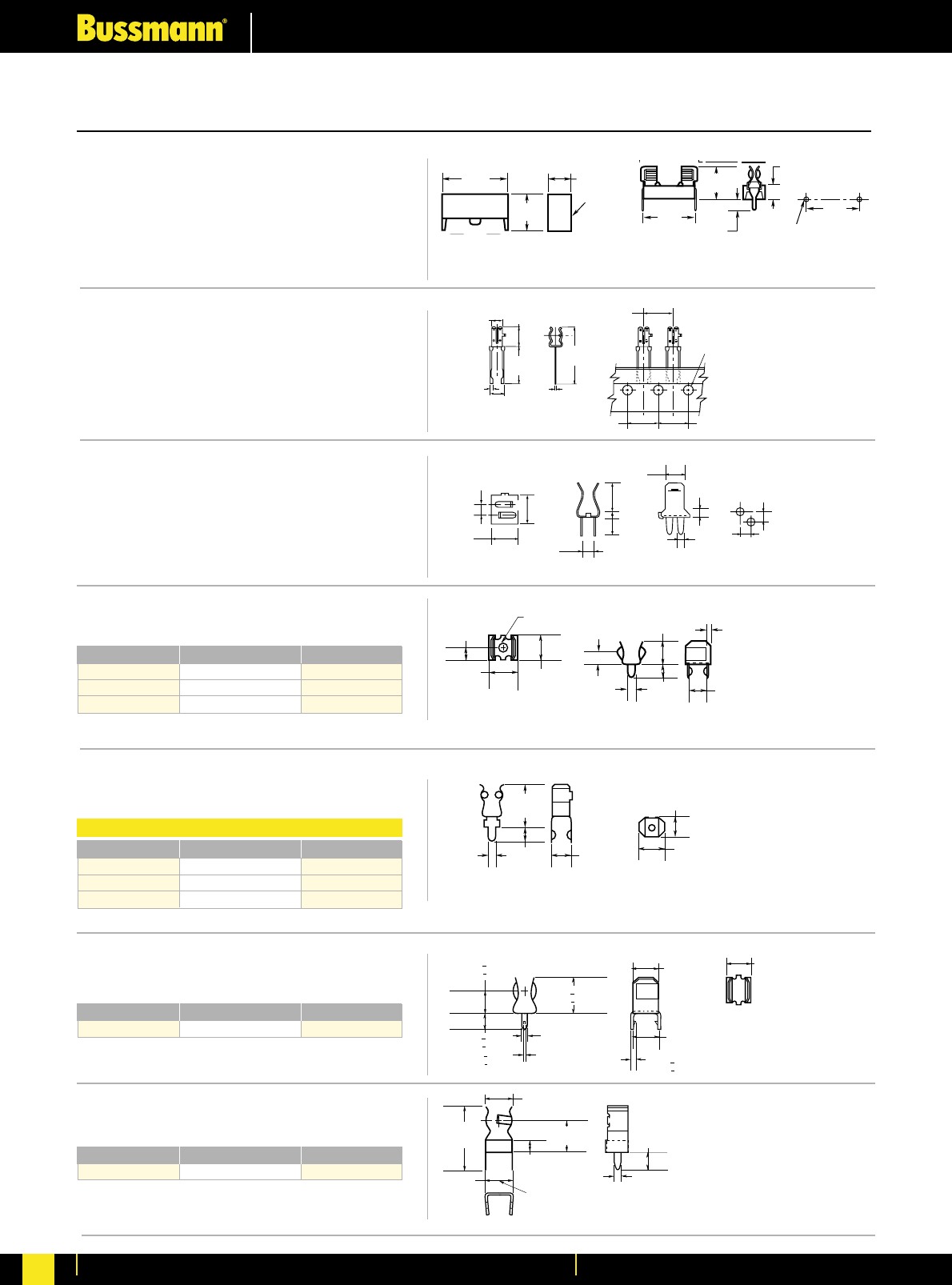 Bussmann®